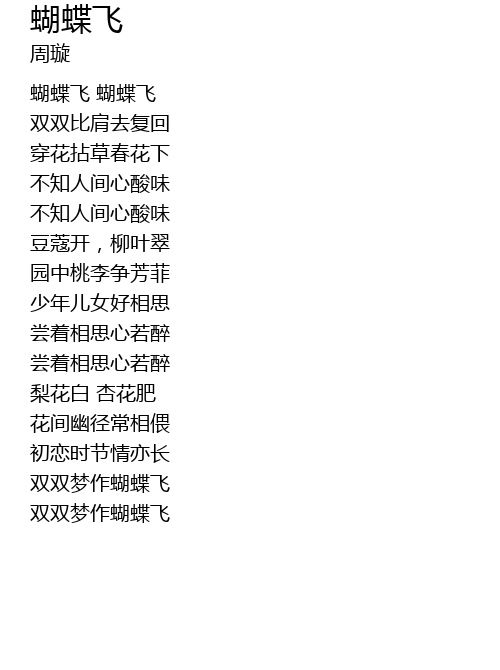 蝴蝶飞
周璇

蝴蝶飞 蝴蝶飞
双双比肩去复回
穿花拈草春花下
不知人间心酸味
不知人间心酸味
豆蔻开，柳叶翠
园中桃李争芳菲
少年儿女好相思
尝着相思心若醉
尝着相思心若醉
梨花白 杏花肥
花间幽径常相偎
初恋时节情亦长
双双梦作蝴蝶飞
双双梦作蝴蝶飞